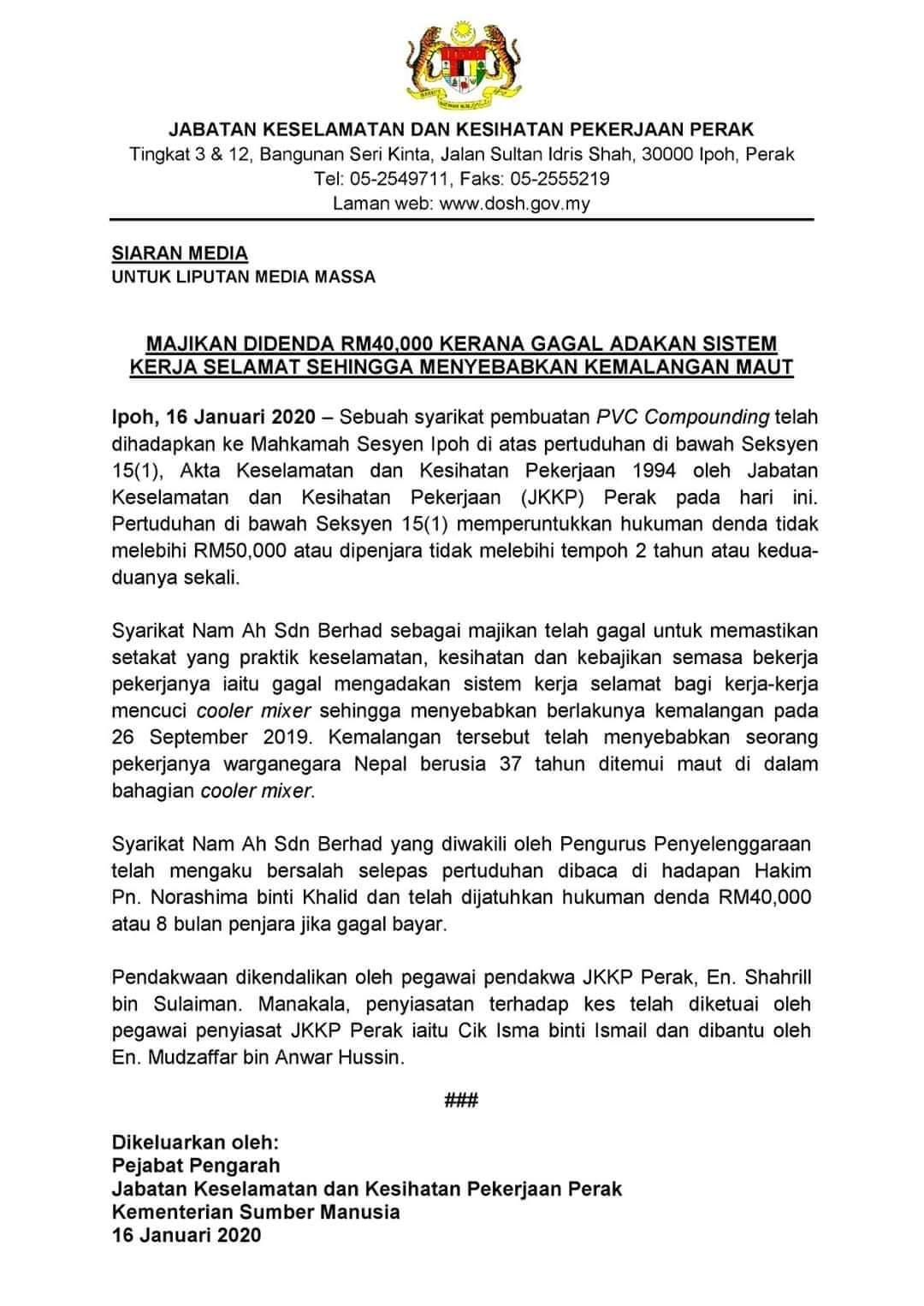 JABATAN KESELAMATAN DAN KESIHATAN PEKERJAAN PERAK
Tingkat 3 & 12, Bangunan Seri Kinta, Jalan Sultan Idris Shah, 30000 Ipoh, Perak
Tel: 05-2549711, Faks: 05-2555219
Laman web: www.dosh.gov.my

SIARAN MEDIA
UNTUK LIPUTAN MEDIA MASSA

MAJIKAN DIDENDA RM40,000 KERANA GAGAL ADAKAN SISTEM KERJA SELAMAT SEHINGGA MENYEBABKAN KEMALANGAN MAUT

Ipoh, 16 Januari 2020 – Sebuah syarikat pembuatan PVC Compounding telah dihadapkan ke Mahkamah Sesyen Ipoh di atas pertuduhan di bawah Seksyen 15(1), Akta Keselamatan dan Kesihatan Pekerjaan 1994 oleh Jabatan Keselamatan dan Kesihatan Pekerjaan (JKKP) Perak pada hari ini. Pertuduhan di bawah Seksyen 15(1) memperuntukkan hukuman denda tidak melebihi RM50,000 atau dipenjara tidak melebihi tempoh 2 tahun atau kedua-duanya sekali.

Syarikat Nam Ah Sdn Berhad sebagai majikan telah gagal untuk memastikan setakat yang praktik keselamatan, kesihatan dan kebajikan semasa bekerja pekerjanya iaitu gagal mengadakan sistem kerja selamat bagi kerja-kerja mencuci cooler mixer sehingga menyebabkan berlakunya kemalangan pada 26 September 2019. Kemalangan tersebut telah menyebabkan seorang pekerjanya warganegara Nepal berusia 37 tahun ditemui maut di dalam bahagian cooler mixer.

Syarikat Nam Ah Sdn Berhad yang diwakili oleh Pengurus Penyelenggaraan telah mengaku bersalah selepas pertuduhan dibaca di hadapan Hakim Pn. Norashima binti Khalid dan telah dijatuhkan hukuman denda RM40,000 atau 8 bulan penjara jika gagal bayar.

Pendakwaan dikendalikan oleh pegawai pendakwa JKKP Perak, En. Shahrill bin Sulaiman. Manakala, penyiasatan terhadap kes telah diketuai oleh pegawai penyiasat JKKP Perak iaitu Cik Isma binti Ismail dan dibantu oleh En. Mudzaffar bin Anwar Hussin.

###

Dikeluarkan oleh:
Pejabat Pengarah
Jabatan Keselamatan dan Kesihatan Pekerjaan Perak
Kementerian Sumber Manusia
16 Januari 2020